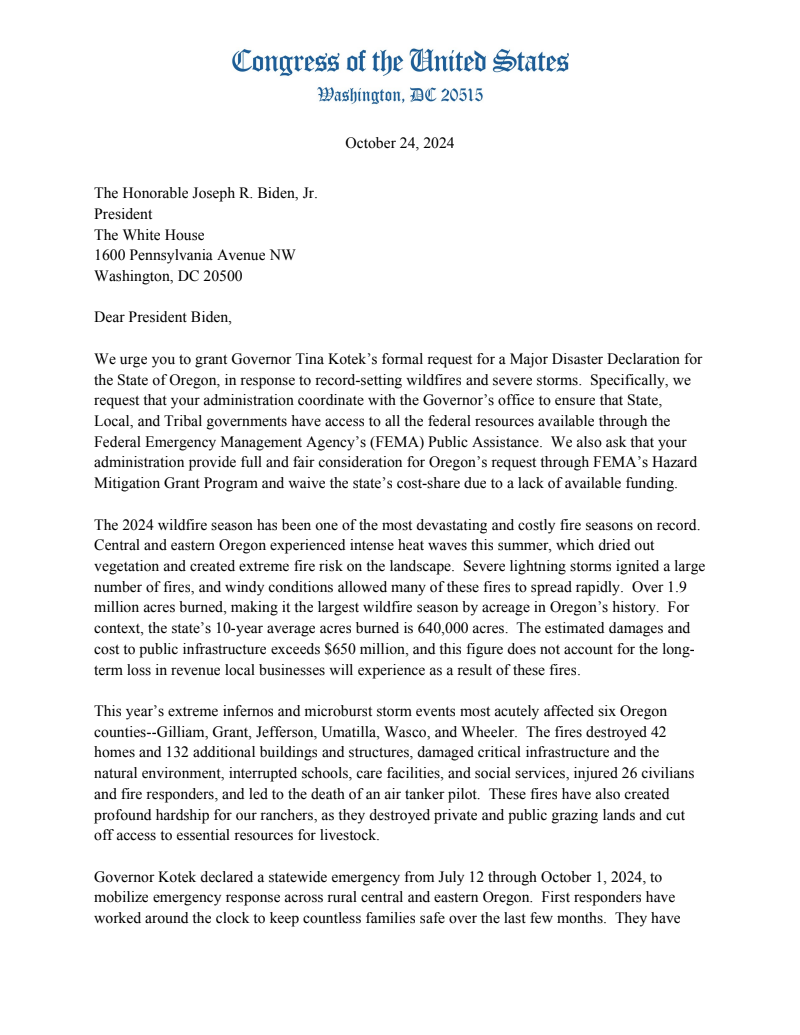 Congress of the United States
Washington, DC 20515

October 24, 2024

The Honorable Joseph R. Biden, Jr.
President
The White House
1600 Pennsylvania Avenue NW
Washington, DC 20500

Dear President Biden,

We urge you to grant Governor Tina Kotek's formal request for a Major Disaster Declaration for the State of Oregon, in response to record-setting wildfires and severe storms. Specifically, we request that your administration coordinate with the Governor's office to ensure that State, Local, and Tribal governments have access to all the federal resources available through the Federal Emergency Management Agency's (FEMA) Public Assistance. We also ask that your administration provide full and fair consideration for Oregon's request through FEMA's Hazard Mitigation Grant Program and waive the state's cost-share due to a lack of available funding.

The 2024 wildfire season has been one of the most devastating and costly fire seasons on record. Central and eastern Oregon experienced intense heat waves this summer, which dried out vegetation and created extreme fire risk on the landscape. Severe lightning storms ignited a large number of fires, and windy conditions allowed many of these fires to spread rapidly. Over 1.9 million acres burned, making it the largest wildfire season by acreage in Oregon's history. For context, the state's 10-year average acres burned is 640,000 acres. The estimated damages and cost to public infrastructure exceeds $650 million, and this figure does not account for the long-term loss in revenue local businesses will experience as a result of these fires.

This year's extreme infernos and microburst storm events most acutely affected six Oregon counties--Gilliam, Grant, Jefferson, Umatilla, Wasco, and Wheeler. The fires destroyed 42 homes and 132 additional buildings and structures, damaged critical infrastructure and the natural environment, interrupted schools, care facilities, and social services, injured 26 civilians and fire responders, and led to the death of an air tanker pilot. These fires have also created profound hardship for our ranchers, as they destroyed private and public grazing lands and cut off access to essential resources for livestock.

Governor Kotek declared a statewide emergency from July 12 through October 1, 2024, to mobilize emergency response across rural central and eastern Oregon. First responders have worked around the clock to keep countless families safe over the last few months. They have